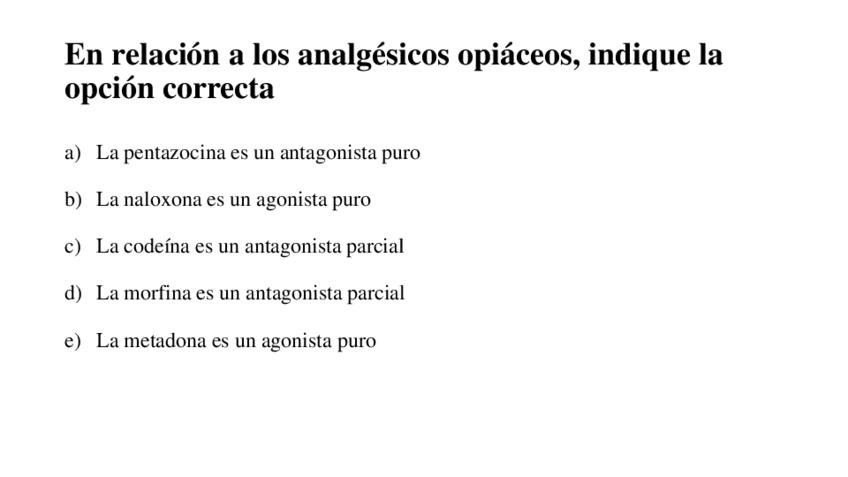 En relación a los analgésicos opiáceos, indique la opción correcta

a) La pentazocina es un antagonista puro

b) La naloxona es un agonista puro

c) La codeína es un antagonista parcial

d) La morfina es un antagonista parcial

e) La metadona es un agonista puro